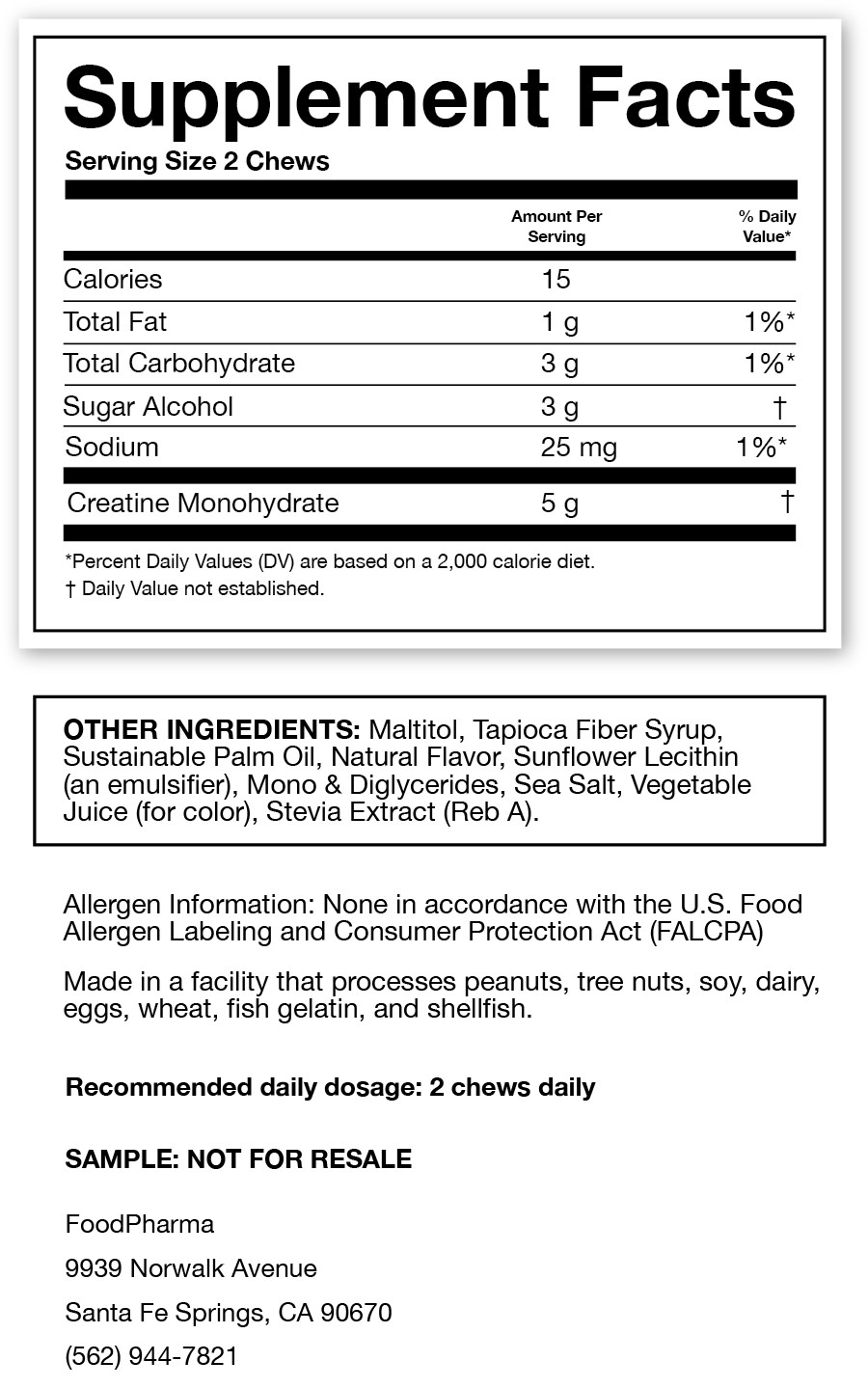 Supplement Facts

Serving Size 2 Chews

|  | Amount Per Serving | % Daily Value* |
|---|---|---|
| Calories | 15 |  |
| Total Fat | 1 g | 1%* |
| Total Carbohydrate | 3 g | 1%* |
| Sugar Alcohol | 3 g | † |
| Sodium | 25 mg | 1%* |
| Creatine Monohydrate | 5 g | † |

*Percent Daily Values (DV) are based on a 2,000 calorie diet.
† Daily Value not established.

OTHER INGREDIENTS: Maltitol, Tapioca Fiber Syrup, Sustainable Palm Oil, Natural Flavor, Sunflower Lecithin (an emulsifier), Mono & Diglycerides, Sea Salt, Vegetable Juice (for color), Stevia Extract (Reb A).

Allergen Information: None in accordance with the U.S. Food Allergen Labeling and Consumer Protection Act (FALCPA)

Made in a facility that processes peanuts, tree nuts, soy, dairy, eggs, wheat, fish gelatin, and shellfish.

Recommended daily dosage: 2 chews daily

SAMPLE: NOT FOR RESALE

FoodPharma
9939 Norwalk Avenue
Santa Fe Springs, CA 90670
(562) 944-7821